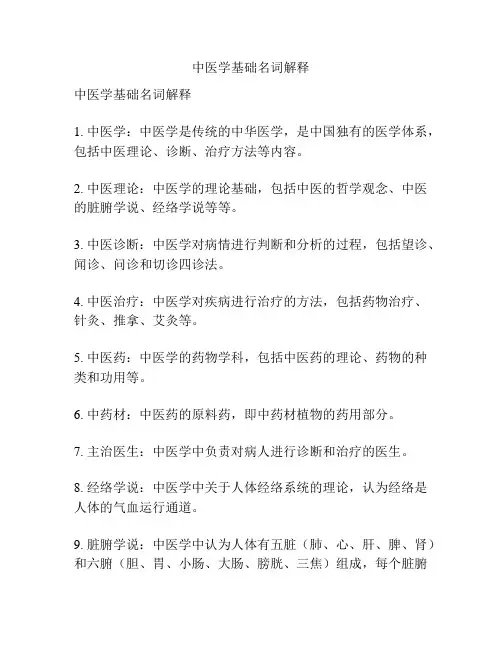 中医学基础名词解释

中医学基础名词解释

1. 中医学：中医学是传统的中华医学，是中国独有的医学体系，包括中医理论、诊断、治疗方法等内容。

2. 中医理论：中医学的理论基础，包括中医的哲学观念、中医的脏腑学说、经络学说等等。

3. 中医诊断：中医学对病情进行判断和分析的过程，包括望诊、闻诊、问诊和切诊四诊法。

4. 中医治疗：中医学对疾病进行治疗的方法，包括药物治疗、针灸、推拿、艾灸等。

5. 中医药：中医学的药物学科，包括中医药的理论、药物的种类和功用等。

6. 中药材：中医药的原料药，即中药材植物的药用部分。

7. 主治医生：中医学中负责对病人进行诊断和治疗的医生。

8. 经络学说：中医学中关于人体经络系统的理论，认为经络是人体的气血运行通道。

9. 脏腑学说：中医学中认为人体有五脏（肺、心、肝、脾、肾）和六腑（胆、胃、小肠、大肠、膀胱、三焦）组成，每个脏腑